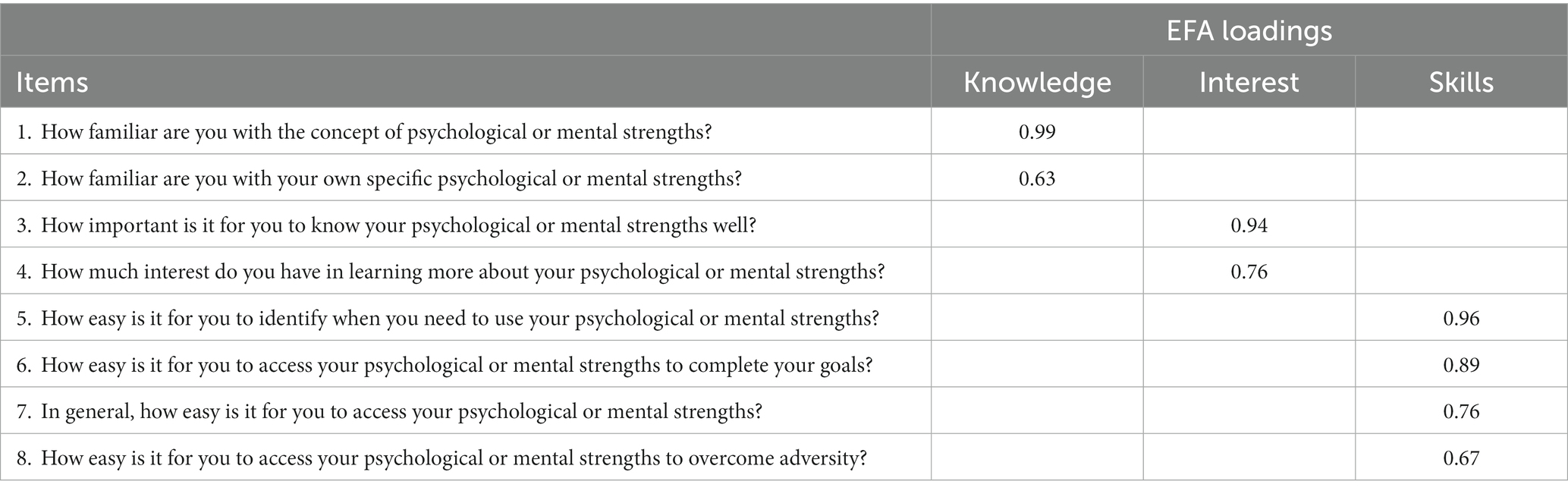 | | EFA loadings | | |
|---|---|---|---|
| Items | Knowledge | Interest | Skills |
| 1. How familiar are you with the concept of psychological or mental strengths? | 0.99 | | |
| 2. How familiar are you with your own specific psychological or mental strengths? | 0.63 | | |
| 3. How important is it for you to know your psychological or mental strengths well? | | 0.94 | |
| 4. How much interest do you have in learning more about your psychological or mental strengths? | | 0.76 | |
| 5. How easy is it for you to identify when you need to use your psychological or mental strengths? | | | 0.96 |
| 6. How easy is it for you to access your psychological or mental strengths to complete your goals? | | | 0.89 |
| 7. In general, how easy is it for you to access your psychological or mental strengths? | | | 0.76 |
| 8. How easy is it for you to access your psychological or mental strengths to overcome adversity? | | | 0.67 |